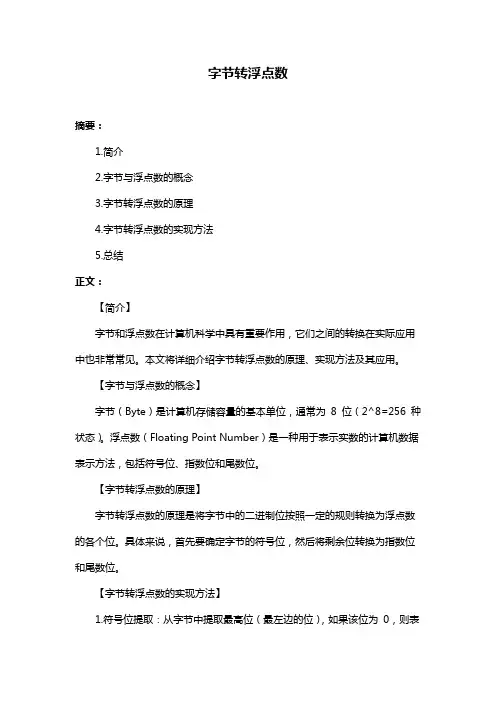 字节转浮点数

摘要：

1.简介

2.字节与浮点数的概念

3.字节转浮点数的原理

4.字节转浮点数的实现方法

5.总结

正文：

【简介】

字节和浮点数在计算机科学中具有重要作用，它们之间的转换在实际应用中也非常常见。本文将详细介绍字节转浮点数的原理、实现方法及其应用。

【字节与浮点数的概念】

字节（Byte）是计算机存储容量的基本单位，通常为 8 位（2^8=256 种状态）。浮点数（Floating Point Number）是一种用于表示实数的计算机数据表示方法，包括符号位、指数位和尾数位。

【字节转浮点数的原理】

字节转浮点数的原理是将字节中的二进制位按照一定的规则转换为浮点数的各个位。具体来说，首先要确定字节的符号位，然后将剩余位转换为指数位和尾数位。

【字节转浮点数的实现方法】

1.符号位提取：从字节中提取最高位（最左边的位），如果该位为 0，则表